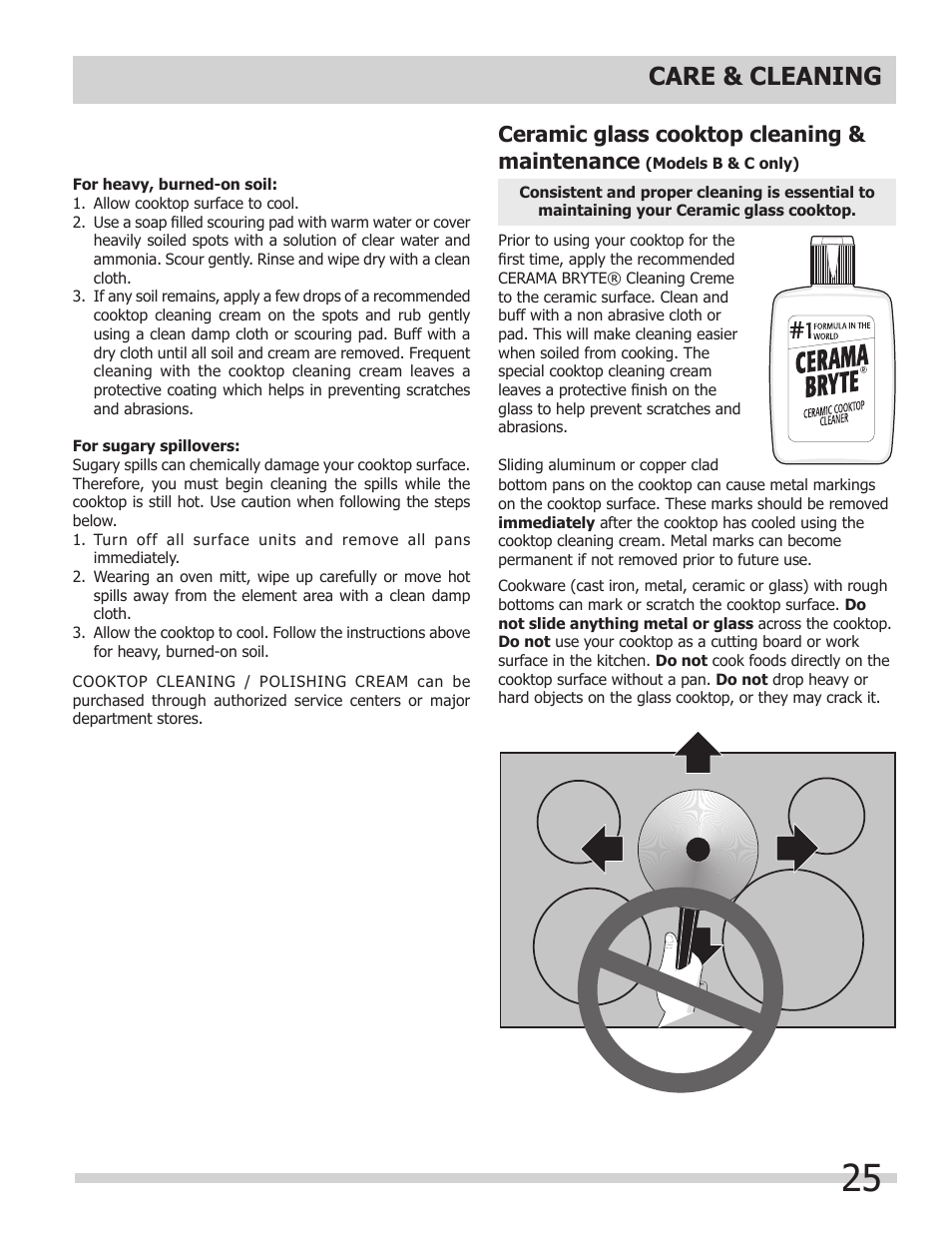 CARE & CLEANING

For heavy, burned-on soil:
1. Allow cooktop surface to cool.
2. Use a soap filled scouring pad with warm water or cover heavily soiled spots with a solution of clear water and ammonia. Scour gently. Rinse and wipe dry with a clean cloth.
3. If any soil remains, apply a few drops of a recommended cooktop cleaning cream on the spots and rub gently using a clean damp cloth or scouring pad. Buff with a dry cloth until all soil and cream are removed. Frequent cleaning with the cooktop cleaning cream leaves a protective coating which helps in preventing scratches and abrasions.

For sugary spillovers:
Sugary spills can chemically damage your cooktop surface. Therefore, you must begin cleaning the spills while the cooktop is still hot. Use caution when following the steps below.
1. Turn off all surface units and remove all pans immediately.
2. Wearing an oven mitt, wipe up carefully or move hot spills away from the element area with a clean damp cloth.
3. Allow the cooktop to cool. Follow the instructions above for heavy, burned-on soil.

COOKTOP CLEANING / POLISHING CREAM can be purchased through authorized service centers or major department stores.

Ceramic glass cooktop cleaning & maintenance (Models B & C only)

Consistent and proper cleaning is essential to maintaining your Ceramic glass cooktop.

Prior to using your cooktop for the first time, apply the recommended CERAMA BRYTE® Cleaning Creme to the ceramic surface. Clean and buff with a non abrasive cloth or pad. This will make cleaning easier when soiled from cooking. The special cooktop cleaning cream leaves a protective finish on the glass to help prevent scratches and abrasions.

#1 FORMULA IN THE WORLD
CERAMA BRYTE®
CERAMIC COOKTOP CLEANER

Sliding aluminum or copper clad bottom pans on the cooktop can cause metal markings on the cooktop surface. These marks should be removed immediately after the cooktop has cooled using the cooktop cleaning cream. Metal marks can become permanent if not removed prior to future use.

Cookware (cast iron, metal, ceramic or glass) with rough bottoms can mark or scratch the cooktop surface. Do not slide anything metal or glass across the cooktop. Do not use your cooktop as a cutting board or work surface in the kitchen. Do not cook foods directly on the cooktop surface without a pan. Do not drop heavy or hard objects on the glass cooktop, or they may crack it.

25